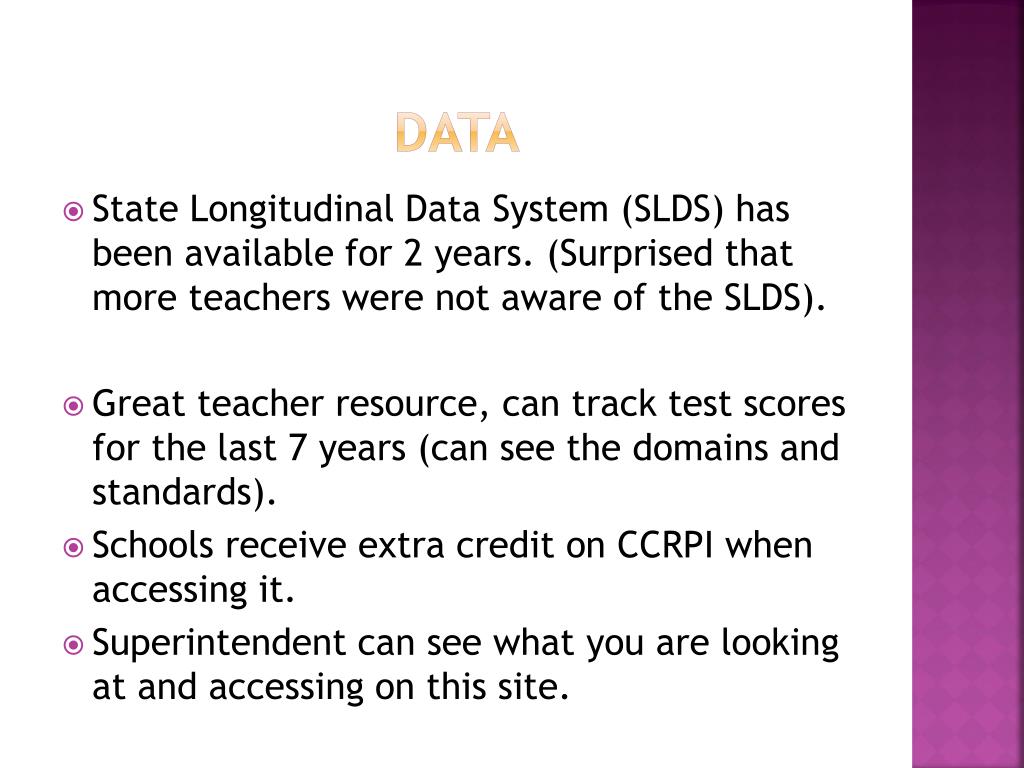 DATA

State Longitudinal Data System (SLDS) has been available for 2 years. (Surprised that more teachers were not aware of the SLDS).

Great teacher resource, can track test scores for the last 7 years (can see the domains and standards).

Schools receive extra credit on CCRPI when accessing it.

Superintendent can see what you are looking at and accessing on this site.